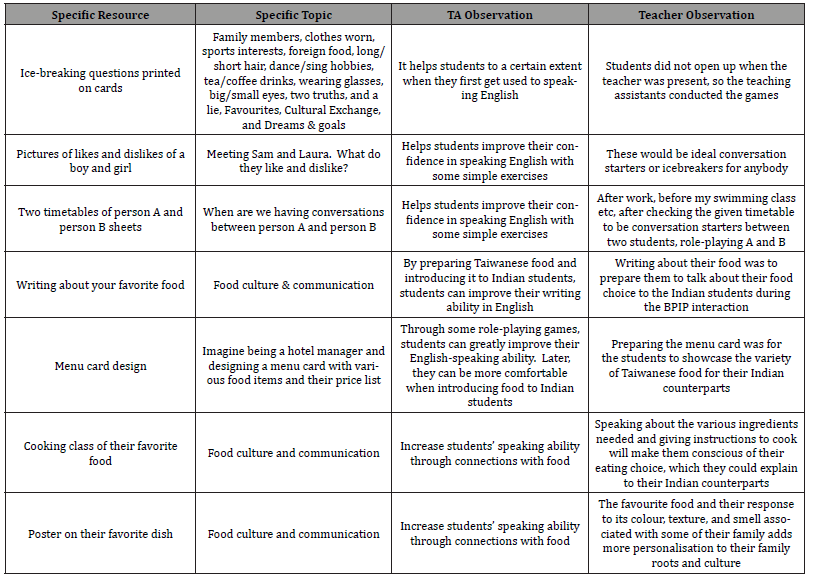 | Specific Resource | Specific Topic | TA Observation | Teacher Observation |
|---|---|---|---|
| Ice-breaking questions printed on cards | Family members, clothes worn, sports interests, foreign food, long/short hair, dance/sing hobbies, tea/coffee drinks, wearing glasses, big/small eyes, two truths, and a lie, Favourites, Cultural Exchange, and Dreams & goals | It helps students to a certain extent when they first get used to speaking English | Students did not open up when the teacher was present, so the teaching assistants conducted the games |
| Pictures of likes and dislikes of a boy and girl | Meeting Sam and Laura. What do they like and dislike? | Helps students improve their confidence in speaking English with some simple exercises | These would be ideal conversation starters or icebreakers for anybody |
| Two timetables of person A and person B sheets | When are we having conversations between person A and person B | Helps students improve their confidence in speaking English with some simple exercises | After work, before my swimming class etc, after checking the given timetable to be conversation starters between two students, role-playing A and B |
| Writing about your favorite food | Food culture & communication | By preparing Taiwanese food and introducing it to Indian students, students can improve their writing ability in English | Writing about their food was to prepare them to talk about their food choice to the Indian students during the BPIP interaction |
| Menu card design | Imagine being a hotel manager and designing a menu card with various food items and their price list | Through some role-playing games, students can greatly improve their English-speaking ability. Later, they can be more comfortable when introducing food to Indian students | Preparing the menu card was for the students to showcase the variety of Taiwanese food for their Indian counterparts |
| Cooking class of their favorite food | Food culture and communication | Increase students' speaking ability through connections with food | Speaking about the various ingredients needed and giving instructions to cook will make them conscious of their eating choice, which they could explain to their Indian counterparts |
| Poster on their favorite dish | Food culture and communication | Increase students' speaking ability through connections with food | The favourite food and their response to its colour, texture, and smell associated with some of their family adds more personalisation to their family roots and culture |